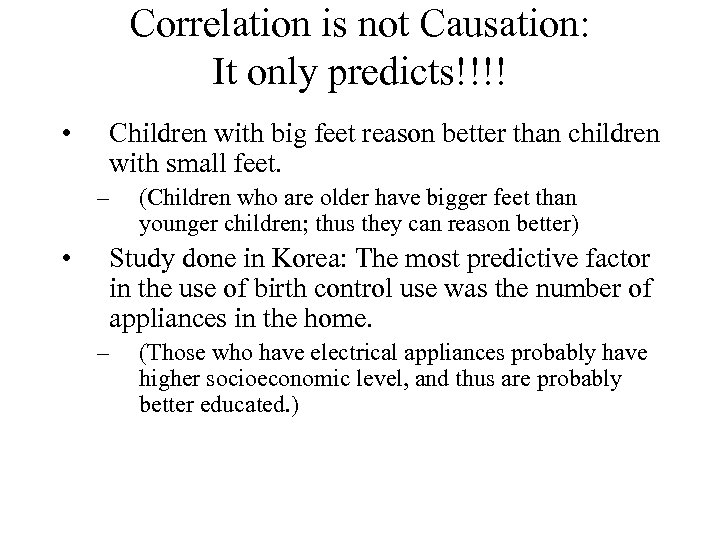 Correlation is not Causation:
It only predicts!!!!

• Children with big feet reason better than children with small feet.
– (Children who are older have bigger feet than younger children; thus they can reason better)
• Study done in Korea: The most predictive factor in the use of birth control use was the number of appliances in the home.
– (Those who have electrical appliances probably have higher socioeconomic level, and thus are probably better educated.)